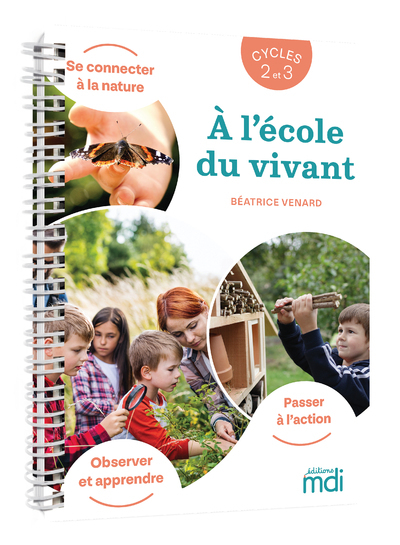 Se connecter
à la nature

CYCLES
2 et 3

À l'école
du vivant

BÉATRICE VENARD

Passer
à l'action

Observer
et apprendre

éditions
mdi